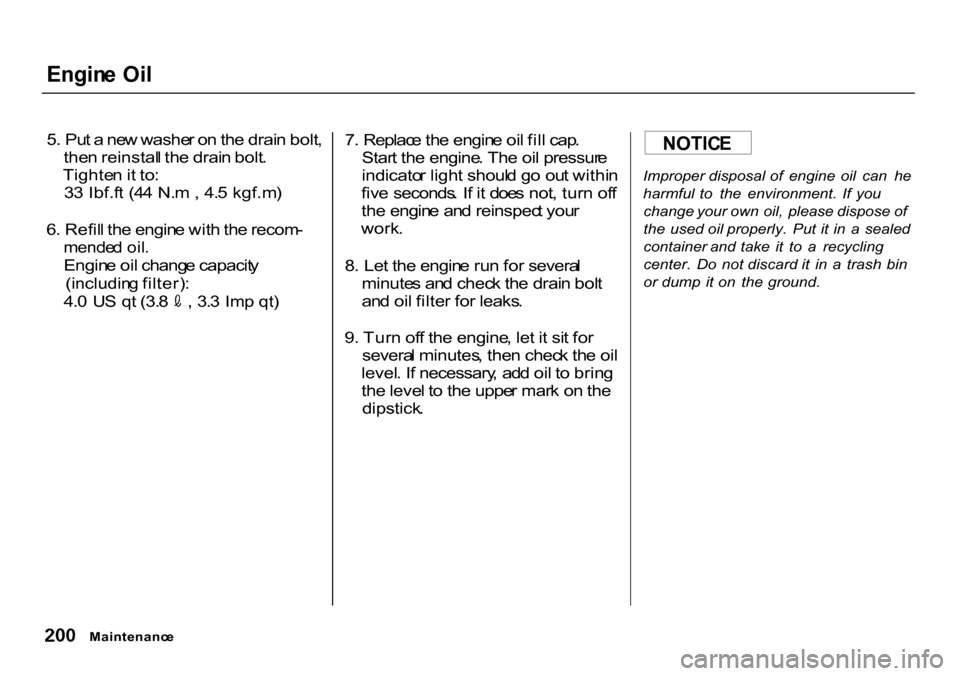 Engine Oil

5. Put a new washer on the drain bolt, then reinstall the drain bolt. Tighten it to: 33 Ibf.ft (44 N.m , 4.5 kgf.m)

6. Refill the engine with the recommended oil. Engine oil change capacity (including filter): 4.0 US qt (3.8 ℓ , 3.3 Imp qt)

7. Replace the engine oil fill cap. Start the engine. The oil pressure indicator light should go out within five seconds. If it does not, turn off the engine and reinspect your work.

8. Let the engine run for several minutes and check the drain bolt and oil filter for leaks.

9. Turn off the engine, let it sit for several minutes, then check the oil level. If necessary, add oil to bring the level to the upper mark on the dipstick.

NOTICE

Improper disposal of engine oil can he harmful to the environment. If you change your own oil, please dispose of the used oil properly. Put it in a sealed container and take it to a recycling center. Do not discard it in a trash bin or dump it on the ground.

200 Maintenance

carmanualsonline.info